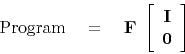 $\text{Program} = \mathbf{F} \begin{bmatrix} \mathbf{I} \\ \mathbf{0} \end{bmatrix}$